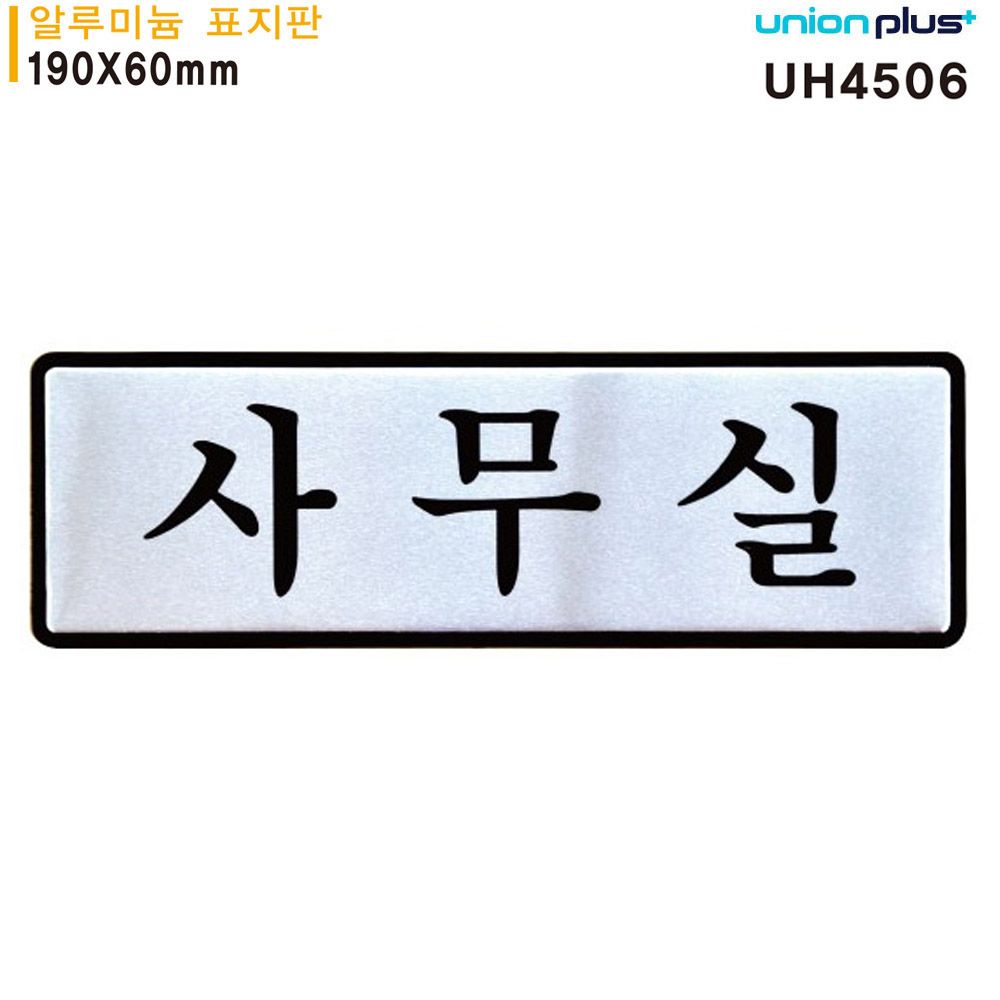 알루미늄 표지판
190X60mm

union plus+
UH4506

사무실